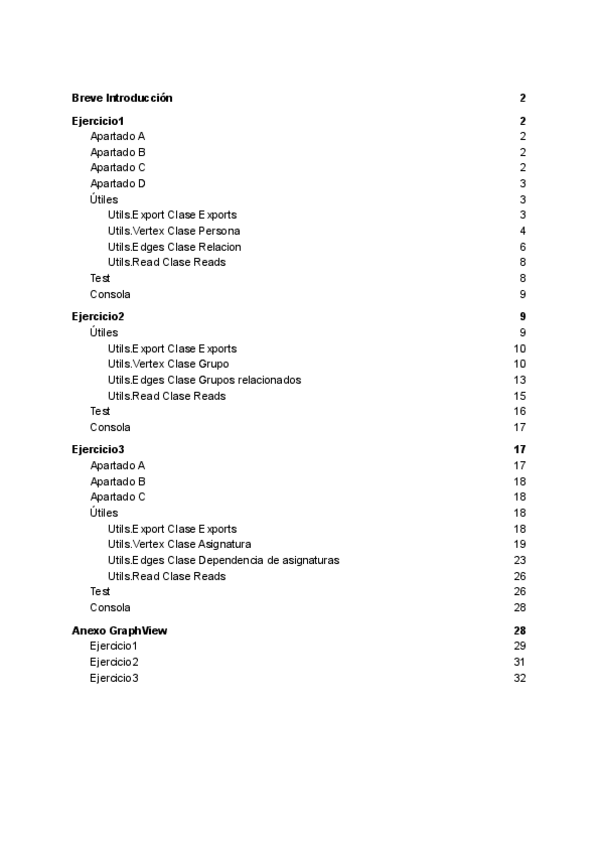 Breve Introducción 2

Ejercicio1 2
Apartado A 2
Apartado B 2
Apartado C 2
Apartado D 3
Útiles 3
Utils.Export Clase Exports 3
Utils.Vertex Clase Persona 4
Utils.Edges Clase Relacion 6
Utils.Read Clase Reads 8
Test 8
Consola 9

Ejercicio2 9
Útiles 9
Utils.Export Clase Exports 10
Utils.Vertex Clase Grupo 10
Utils.Edges Clase Grupos relacionados 13
Utils.Read Clase Reads 15
Test 16
Consola 17

Ejercicio3 17
Apartado A 17
Apartado B 18
Apartado C 18
Útiles 18
Utils.Export Clase Exports 18
Utils.Vertex Clase Asignatura 19
Utils.Edges Clase Dependencia de asignaturas 23
Utils.Read Clase Reads 26
Test 26
Consola 28

Anexo GraphView 28
Ejercicio1 29
Ejercicio2 31
Ejercicio3 32